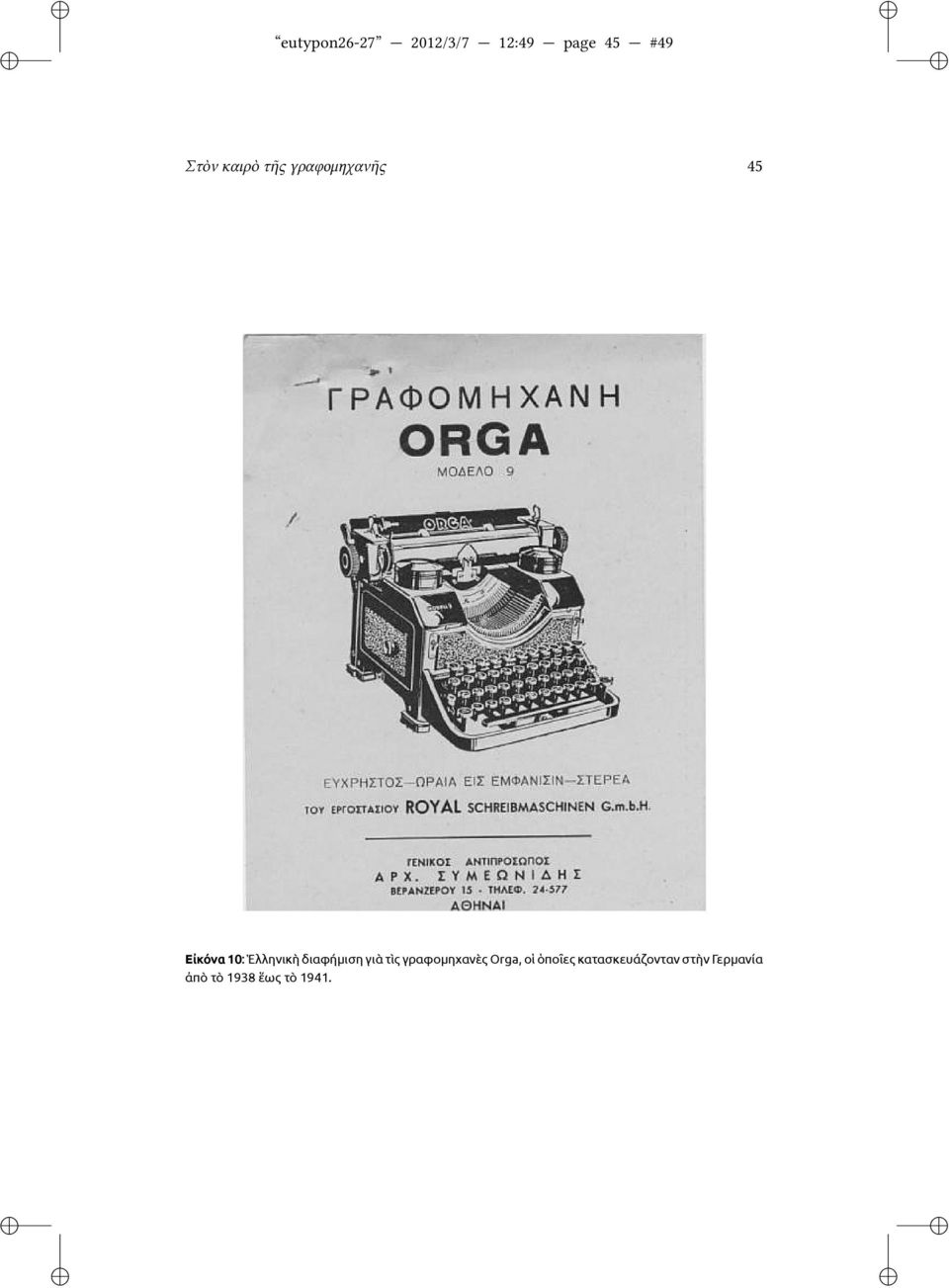 “eutypon26-27” — 2012/3/7 — 12:49 — page 45 — #49

Στὸν καιρὸ τῆς γραφομηχανῆς 45

ΓΡΑΦΟΜΗΧΑΝΗ
ORGA
ΜΟΔΕΛΟ 9

ORGA

ΕΥΧΡΗΣΤΟΣ—ΩΡΑΙΑ ΕΙΣ ΕΜΦΑΝΙΣΙΝ—ΣΤΕΡΕΑ
ΤΟΥ ΕΡΓΟΣΤΑΣΙΟΥ ROYAL SCHREIBMASCHINEN G.m.b.H.

ΓΕΝΙΚΟΣ ΑΝΤΙΠΡΟΣΩΠΟΣ
ΑΡΧ. ΣΥΜΕΩΝΙΔΗΣ
ΒΕΡΑΝΖΕΡΟΥ 15 - ΤΗΛΕΦ. 24-577
ΑΘΗΝΑΙ

Εἰκόνα 10: Ἑλληνικὴ διαφήμιση γιὰ τὶς γραφομηχανὲς Orga, οἱ ὁποῖες κατασκευάζονταν στὴν Γερμανία ἀπὸ τὸ 1938 ἕως τὸ 1941.